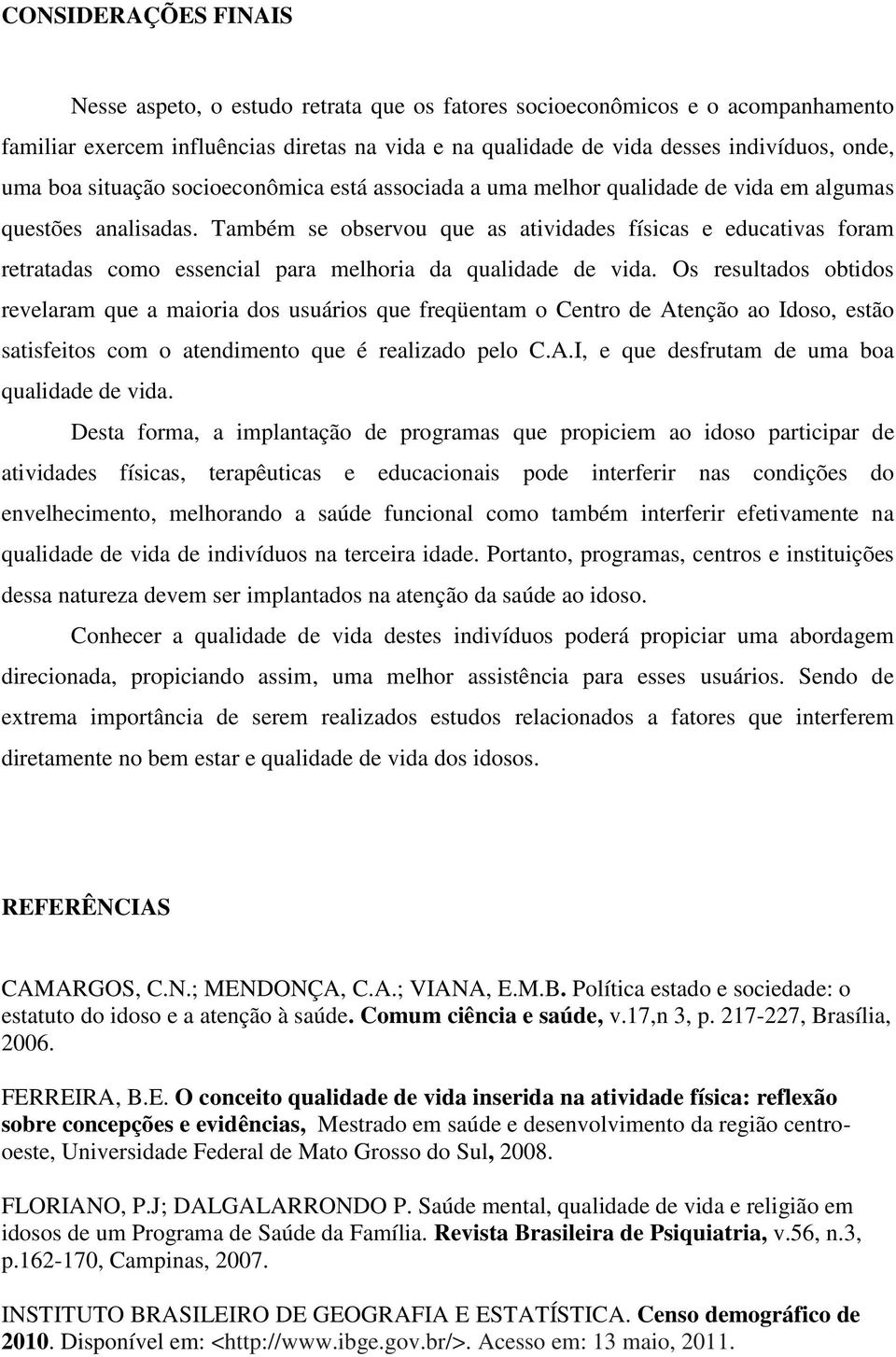 CONSIDERAÇÕES FINAIS

Nesse aspeto, o estudo retrata que os fatores socioeconômicos e o acompanhamento familiar exercem influências diretas na vida e na qualidade de vida desses indivíduos, onde, uma boa situação socioeconômica está associada a uma melhor qualidade de vida em algumas questões analisadas. Também se observou que as atividades físicas e educativas foram retratadas como essencial para melhoria da qualidade de vida. Os resultados obtidos revelaram que a maioria dos usuários que freqüentam o Centro de Atenção ao Idoso, estão satisfeitos com o atendimento que é realizado pelo C.A.I, e que desfrutam de uma boa qualidade de vida.

Desta forma, a implantação de programas que propiciem ao idoso participar de atividades físicas, terapêuticas e educacionais pode interferir nas condições do envelhecimento, melhorando a saúde funcional como também interferir efetivamente na qualidade de vida de indivíduos na terceira idade. Portanto, programas, centros e instituições dessa natureza devem ser implantados na atenção da saúde ao idoso.

Conhecer a qualidade de vida destes indivíduos poderá propiciar uma abordagem direcionada, propiciando assim, uma melhor assistência para esses usuários. Sendo de extrema importância de serem realizados estudos relacionados a fatores que interferem diretamente no bem estar e qualidade de vida dos idosos.

REFERÊNCIAS

CAMARGOS, C.N.; MENDONÇA, C.A.; VIANA, E.M.B. Política estado e sociedade: o estatuto do idoso e a atenção à saúde. Comum ciência e saúde, v.17,n 3, p. 217-227, Brasília, 2006.

FERREIRA, B.E. O conceito qualidade de vida inserida na atividade física: reflexão sobre concepções e evidências, Mestrado em saúde e desenvolvimento da região centro-oeste, Universidade Federal de Mato Grosso do Sul, 2008.

FLORIANO, P.J; DALGALARRONDO P. Saúde mental, qualidade de vida e religião em idosos de um Programa de Saúde da Família. Revista Brasileira de Psiquiatria, v.56, n.3, p.162-170, Campinas, 2007.

INSTITUTO BRASILEIRO DE GEOGRAFIA E ESTATÍSTICA. Censo demográfico de 2010. Disponível em: <http://www.ibge.gov.br/>. Acesso em: 13 maio, 2011.